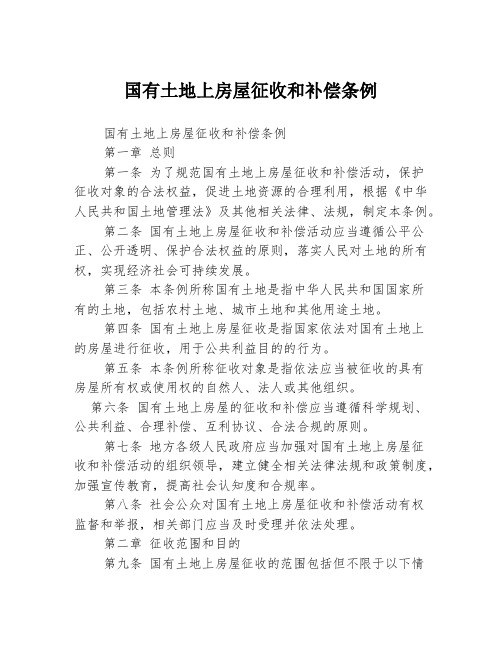 国有土地上房屋征收和补偿条例

国有土地上房屋征收和补偿条例

第一章 总则

第一条 为了规范国有土地上房屋征收和补偿活动，保护征收对象的合法权益，促进土地资源的合理利用，根据《中华人民共和国土地管理法》及其他相关法律、法规，制定本条例。

第二条 国有土地上房屋征收和补偿活动应当遵循公平公正、公开透明、保护合法权益的原则，落实人民对土地的所有权，实现经济社会可持续发展。

第三条 本条例所称国有土地是指中华人民共和国国家所有的土地，包括农村土地、城市土地和其他用途土地。

第四条 国有土地上房屋征收是指国家依法对国有土地上的房屋进行征收，用于公共利益目的的行为。

第五条 本条例所称征收对象是指依法应当被征收的具有房屋所有权或使用权的自然人、法人或其他组织。

第六条 国有土地上房屋的征收和补偿应当遵循科学规划、公共利益、合理补偿、互利协议、合法合规的原则。

第七条 地方各级人民政府应当加强对国有土地上房屋征收和补偿活动的组织领导，建立健全相关法律法规和政策制度，加强宣传教育，提高社会认知度和合规率。

第八条 社会公众对国有土地上房屋征收和补偿活动有权监督和举报，相关部门应当及时受理并依法处理。

第二章 征收范围和目的

第九条 国有土地上房屋征收的范围包括但不限于以下情